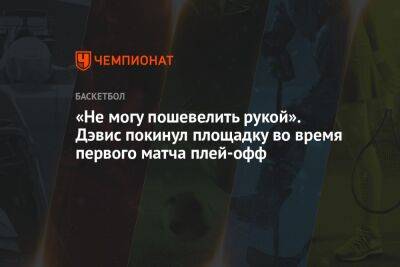 ЧЕМПИОНАТ

БАСКЕТБОЛ

«Не могу пошевелить рукой». Дэвис покинул площадку во время первого матча плей-офф